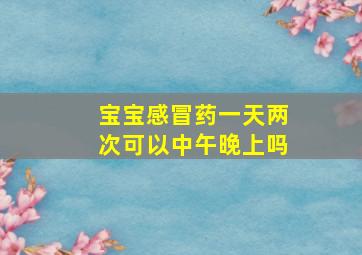 宝宝感冒药一天两次可以中午晚上吗